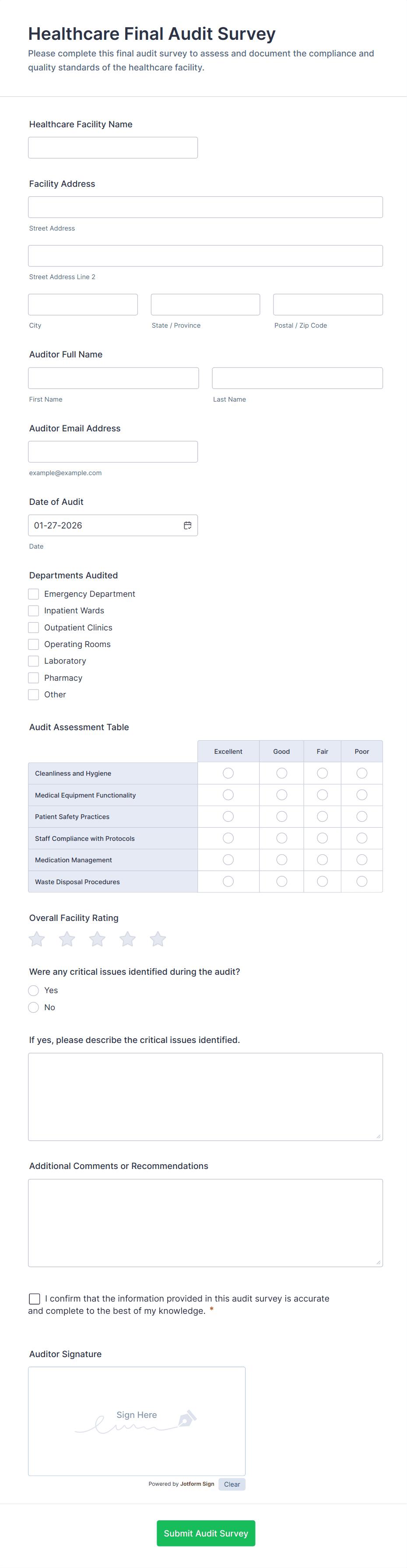 Healthcare Final Audit Survey

Please complete this final audit survey to assess and document the compliance and quality standards of the healthcare facility.

Healthcare Facility Name

Facility Address

Street Address

Street Address Line 2

City

State / Province

Postal / Zip Code

Auditor Full Name

First Name

Last Name

Auditor Email Address

example@example.com

Date of Audit

01-27-2026

Date

Departments Audited

Emergency Department

Inpatient Wards

Outpatient Clinics

Operating Rooms

Laboratory

Pharmacy

Other

Audit Assessment Table

| | Excellent | Good | Fair | Poor |
|---|---|---|---|---|
| Cleanliness and Hygiene | | | | |
| Medical Equipment Functionality | | | | |
| Patient Safety Practices | | | | |
| Staff Compliance with Protocols | | | | |
| Medication Management | | | | |
| Waste Disposal Procedures | | | | |

Overall Facility Rating

Were any critical issues identified during the audit?

Yes

No

If yes, please describe the critical issues identified.

Additional Comments or Recommendations

I confirm that the information provided in this audit survey is accurate and complete to the best of my knowledge. *

Auditor Signature

Sign Here

Powered by Jotform Sign

Clear

Submit Audit Survey